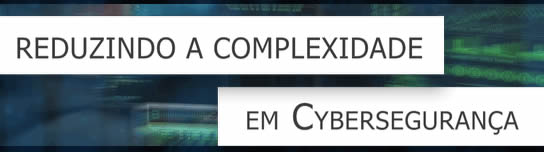 REDUZINDO A COMPLEXIDADE

EM CYBERSEGURANÇA